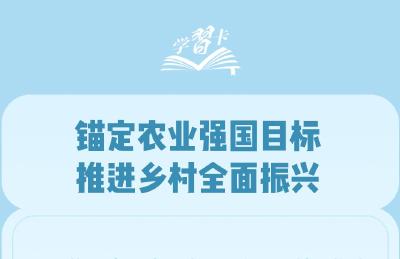 学習卡

锚定农业强国目标
推进乡村全面振兴